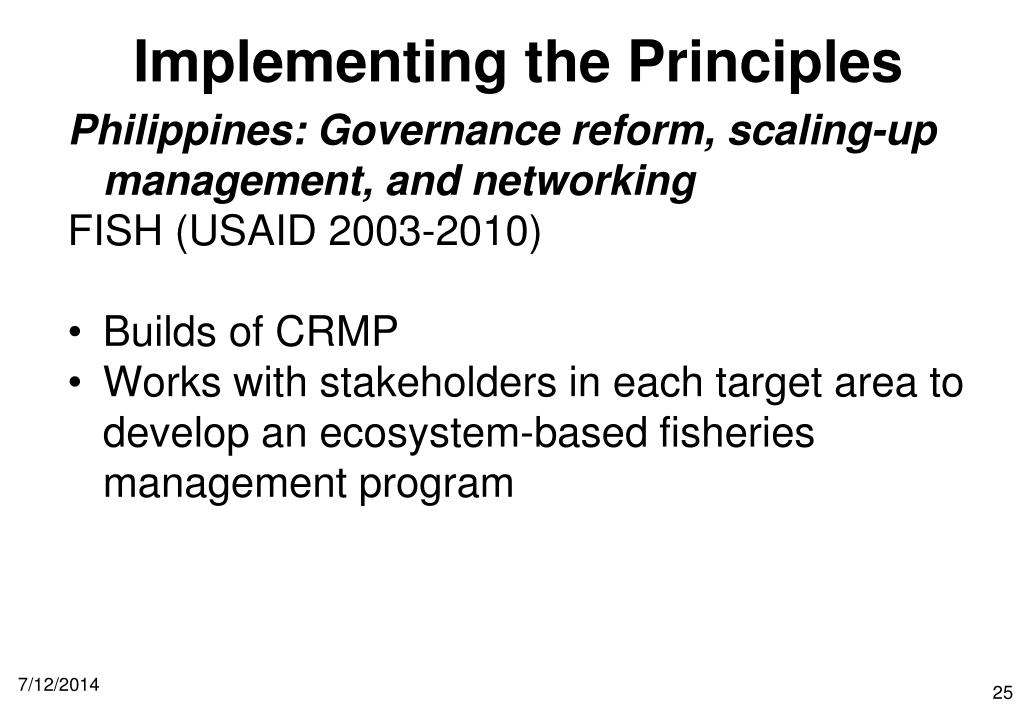 Implementing the Principles

Philippines: Governance reform, scaling-up management, and networking

FISH (USAID 2003-2010)

• Builds of CRMP
• Works with stakeholders in each target area to develop an ecosystem-based fisheries management program

7/12/2014

25